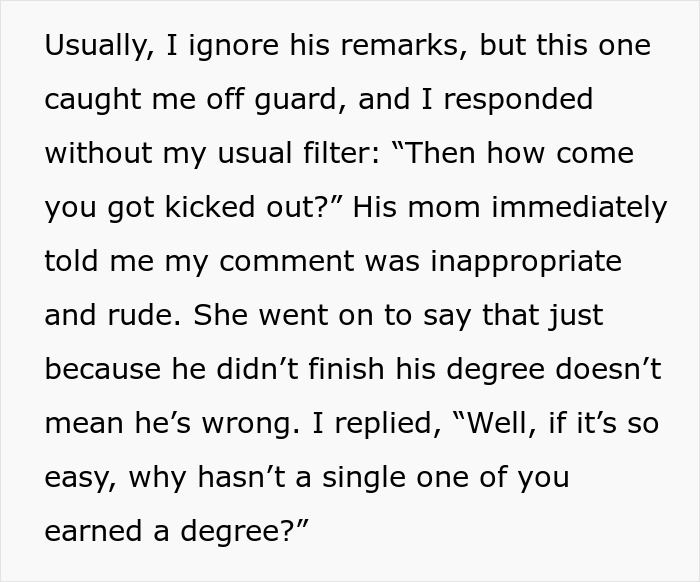 Usually, I ignore his remarks, but this one caught me off guard, and I responded without my usual filter: “Then how come you got kicked out?” His mom immediately told me my comment was inappropriate and rude. She went on to say that just because he didn’t finish his degree doesn’t mean he’s wrong. I replied, “Well, if it’s so easy, why hasn’t a single one of you earned a degree?”